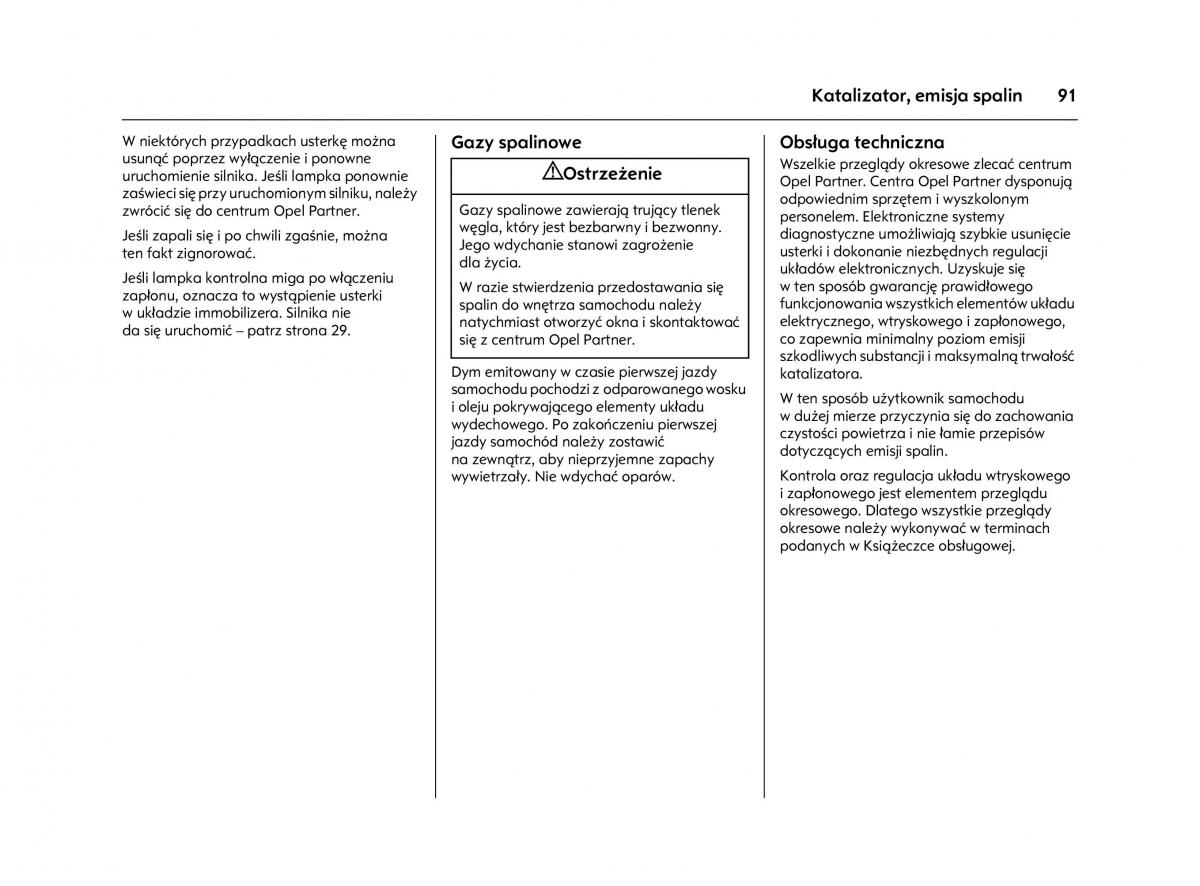 Katalizator, emisja spalin 91

W niektórych przypadkach usterkę można usunąć poprzez wyłączenie i ponowne uruchomienie silnika. Jeśli lampka ponownie zaświeci się przy uruchomionym silniku, należy zwrócić się do centrum Opel Partner.

Jeśli zapali się i po chwili zgaśnie, można ten fakt zignorować.

Jeśli lampka kontrolna miga po włączeniu zapłonu, oznacza to wystąpienie usterki w układzie immobilizera. Silnika nie da się uruchomić – patrz strona 29.

Gazy spalinowe

Ostrzeżenie

Gazy spalinowe zawierają trujący tlenek węgla, który jest bezbarwny i bezwonny. Jego wdychanie stanowi zagrożenie dla życia.

W razie stwierdzenia przedostawania się spalin do wnętrza samochodu należy natychmiast otworzyć okna i skontaktować się z centrum Opel Partner.

Dym emitowany w czasie pierwszej jazdy samochodu pochodzi z odparowanego wosku i oleju pokrywającego elementy układu wydechowego. Po zakończeniu pierwszej jazdy samochód należy zostawić na zewnątrz, aby nieprzyjemne zapachy wywietrzały. Nie wdychać oparów.

Obsługa techniczna

Wszelkie przeglądy okresowe zlecać centrum Opel Partner. Centra Opel Partner dysponują odpowiednim sprzętem i wyszkolonym personelem. Elektroniczne systemy diagnostyczne umożliwiają szybkie usunięcie usterki i dokonanie niezbędnych regulacji układów elektronicznych. Uzyskuje się w ten sposób gwarancję prawidłowego funkcjonowania wszystkich elementów układu elektrycznego, wtryskowego i zapłonowego, co zapewnia minimalny poziom emisji szkodliwych substancji i maksymalną trwałość katalizatora.

W ten sposób użytkownik samochodu w dużej mierze przyczynia się do zachowania czystości powietrza i nie łamie przepisów dotyczących emisji spalin.

Kontrola oraz regulacja układu wtryskowego i zapłonowego jest elementem przeglądu okresowego. Dlatego wszystkie przeglądy okresowe należy wykonywać w terminach podanych w Książeczce obsługowej.